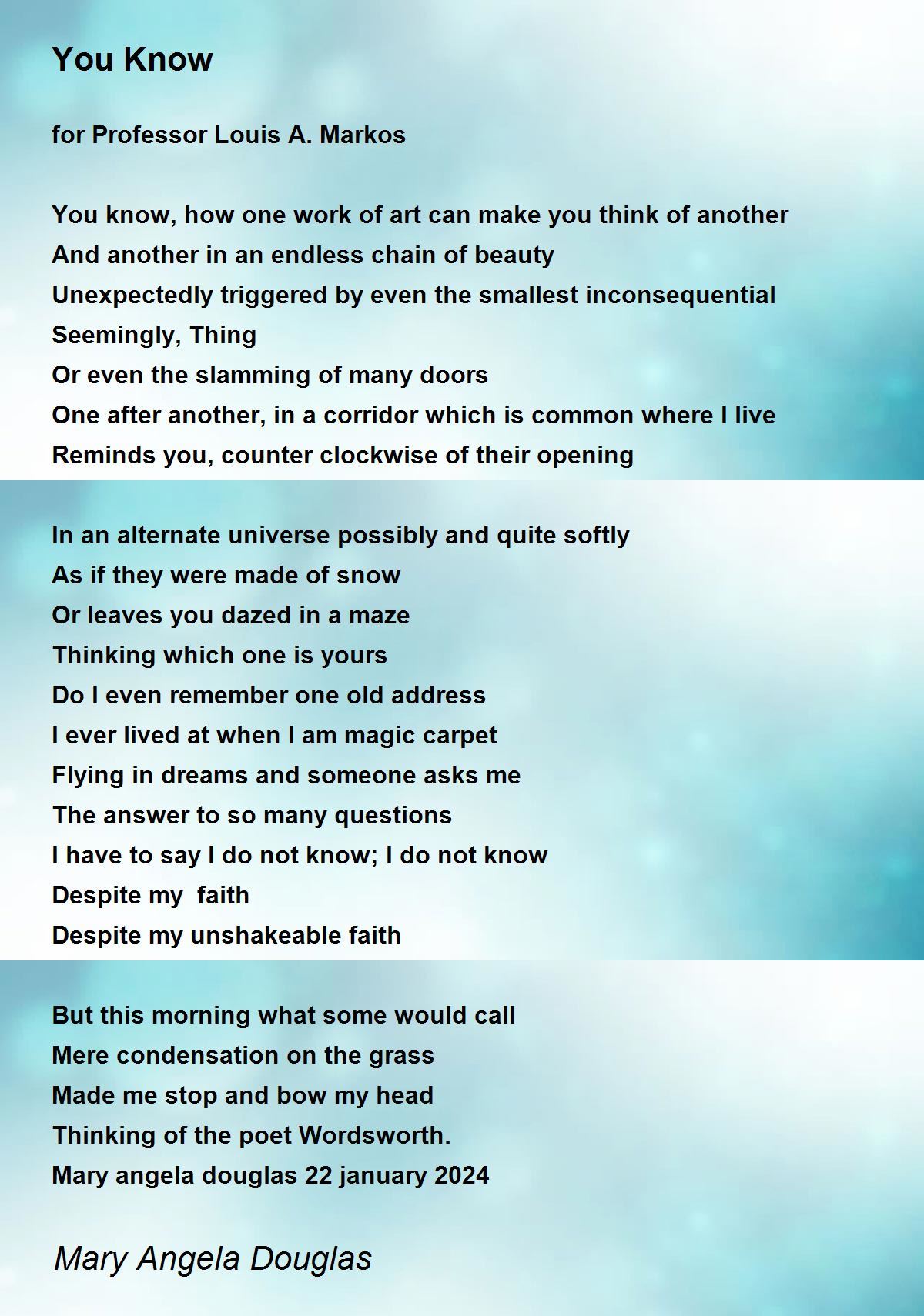 You Know

for Professor Louis A. Markos

You know, how one work of art can make you think of another
And another in an endless chain of beauty
Unexpectedly triggered by even the smallest inconsequential
Seemingly, Thing
Or even the slamming of many doors
One after another, in a corridor which is common where I live
Reminds you, counter clockwise of their opening

In an alternate universe possibly and quite softly
As if they were made of snow
Or leaves you dazed in a maze
Thinking which one is yours
Do I even remember one old address
I ever lived at when I am magic carpet
Flying in dreams and someone asks me
The answer to so many questions
I have to say I do not know; I do not know
Despite my faith
Despite my unshakeable faith

But this morning what some would call
Mere condensation on the grass
Made me stop and bow my head
Thinking of the poet Wordsworth.
Mary angela douglas 22 january 2024

Mary Angela Douglas